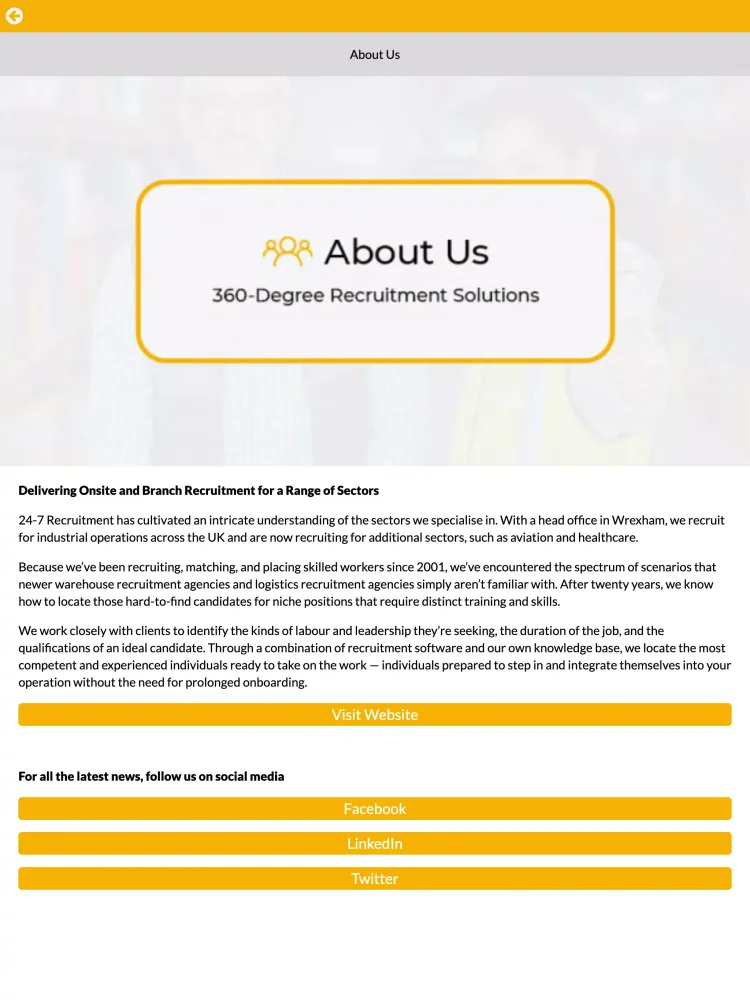 About Us

About Us

360-Degree Recruitment Solutions

Delivering Onsite and Branch Recruitment for a Range of Sectors

24-7 Recruitment has cultivated an intricate understanding of the sectors we specialise in. With a head office in Wrexham, we recruit for industrial operations across the UK and are now recruiting for additional sectors, such as aviation and healthcare.

Because we've been recruiting, matching, and placing skilled workers since 2001, we've encountered the spectrum of scenarios that newer warehouse recruitment agencies and logistics recruitment agencies simply aren't familiar with. After twenty years, we know how to locate those hard-to-find candidates for niche positions that require distinct training and skills.

We work closely with clients to identify the kinds of labour and leadership they're seeking, the duration of the job, and the qualifications of an ideal candidate. Through a combination of recruitment software and our own knowledge base, we locate the most competent and experienced individuals ready to take on the work — individuals prepared to step in and integrate themselves into your operation without the need for prolonged onboarding.

Visit Website

For all the latest news, follow us on social media

Facebook

LinkedIn

Twitter